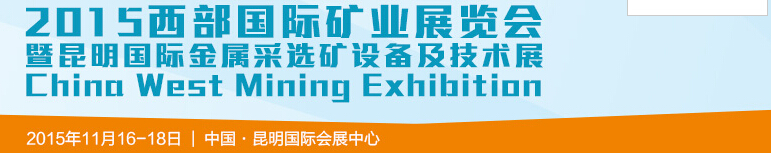 2015西部国际矿业展览会
暨昆明国际金属采选矿设备及技术展
China West Mining Exhibition

2015年11月16-18日 | 中国 · 昆明国际会展中心